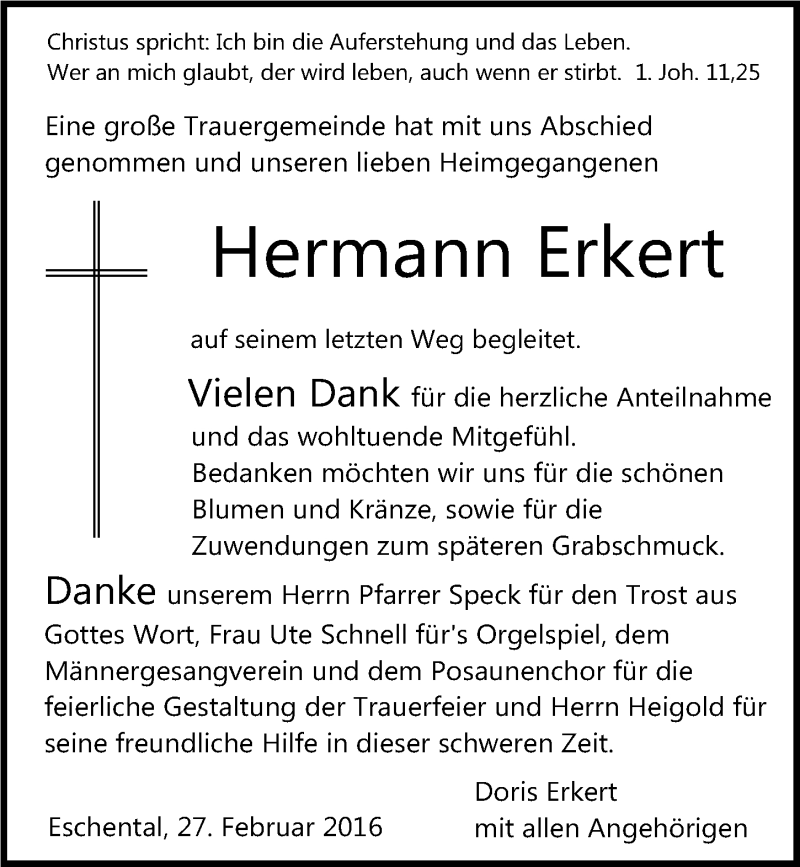 Christus spricht: Ich bin die Auferstehung und das Leben.
Wer an mich glaubt, der wird leben, auch wenn er stirbt. 1. Joh. 11,25

Eine große Trauergemeinde hat mit uns Abschied genommen und unseren lieben Heimgegangenen

Hermann Erkert

auf seinem letzten Weg begleitet.

Vielen Dank für die herzliche Anteilnahme und das wohltuende Mitgefühl.
Bedanken möchten wir uns für die schönen Blumen und Kränze, sowie für die Zuwendungen zum späteren Grabschmuck.

Danke unserem Herrn Pfarrer Speck für den Trost aus Gottes Wort, Frau Ute Schnell für's Orgelspiel, dem Männergesangverein und dem Posaunenchor für die feierliche Gestaltung der Trauerfeier und Herrn Heigold für seine freundliche Hilfe in dieser schweren Zeit.

Eschental, 27. Februar 2016

Doris Erkert
mit allen Angehörigen